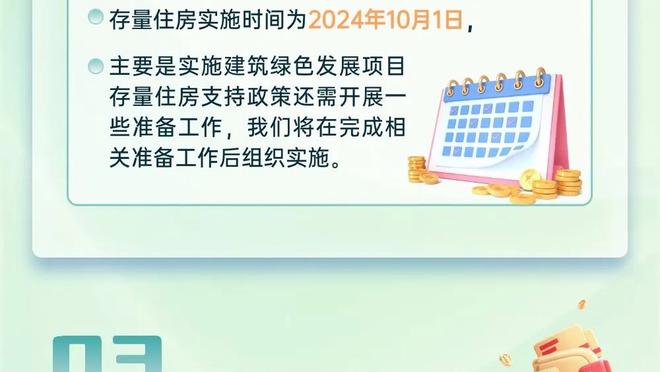 存量住房实施时间为2024年10月1日，

主要是实施建筑绿色发展项目存量住房支持政策还需开展一些准备工作，我们将在完成相关准备工作后组织实施。

03